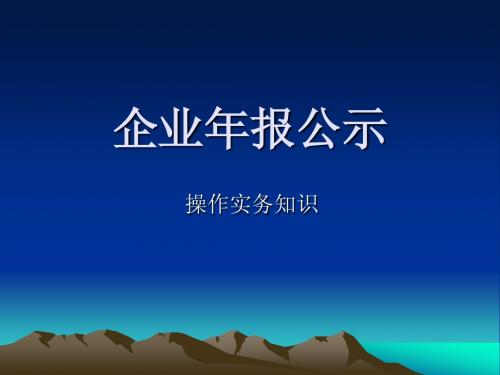 企业年报公示

操作实务知识